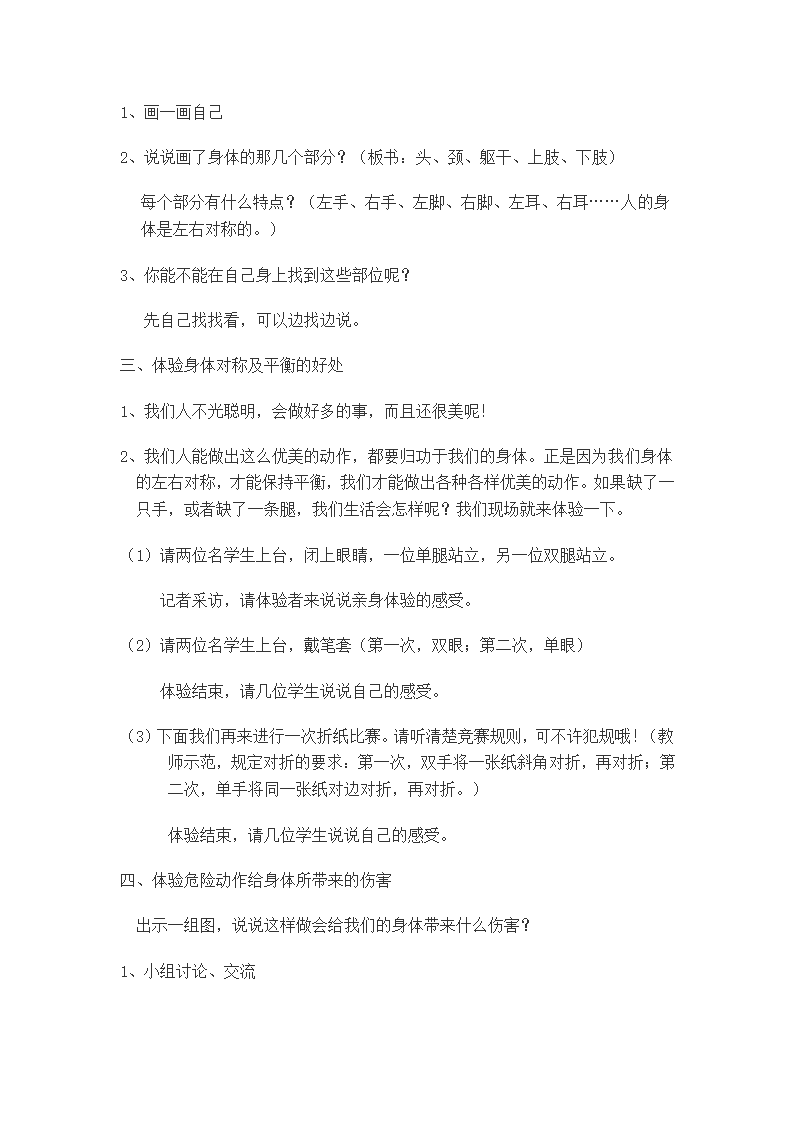 1、画一画自己

2、说说画了身体的那几个部分？（板书：头、颈、躯干、上肢、下肢）

每个部分有什么特点？（左手、右手、左脚、右脚、左耳、右耳……人的身体是左右对称的。）

3、你能不能在自己身上找到这些部位呢？

先自己找找看，可以边找边说。

三、体验身体对称及平衡的好处

1、我们人不光聪明，会做好多的事，而且还很美呢!

2、我们人能做出这么优美的动作，都要归功于我们的身体。正是因为我们身体的左右对称，才能保持平衡，我们才能做出各种各样优美的动作。如果缺了一只手，或者缺了一条腿，我们生活会怎样呢？我们现场就来体验一下。

（1）请两位名学生上台，闭上眼睛，一位单腿站立，另一位双腿站立。

记者采访，请体验者来说说亲身体验的感受。

（2）请两位名学生上台，戴笔套（第一次，双眼；第二次，单眼）

体验结束，请几位学生说说自己的感受。

（3）下面我们再来进行一次折纸比赛。请听清楚竞赛规则，可不许犯规哦！（教师示范，规定对折的要求：第一次，双手将一张纸斜角对折，再对折；第二次，单手将同一张纸对边对折，再对折。）

体验结束，请几位学生说说自己的感受。

四、体验危险动作给身体所带来的伤害

出示一组图，说说这样做会给我们的身体带来什么伤害？

1、小组讨论、交流